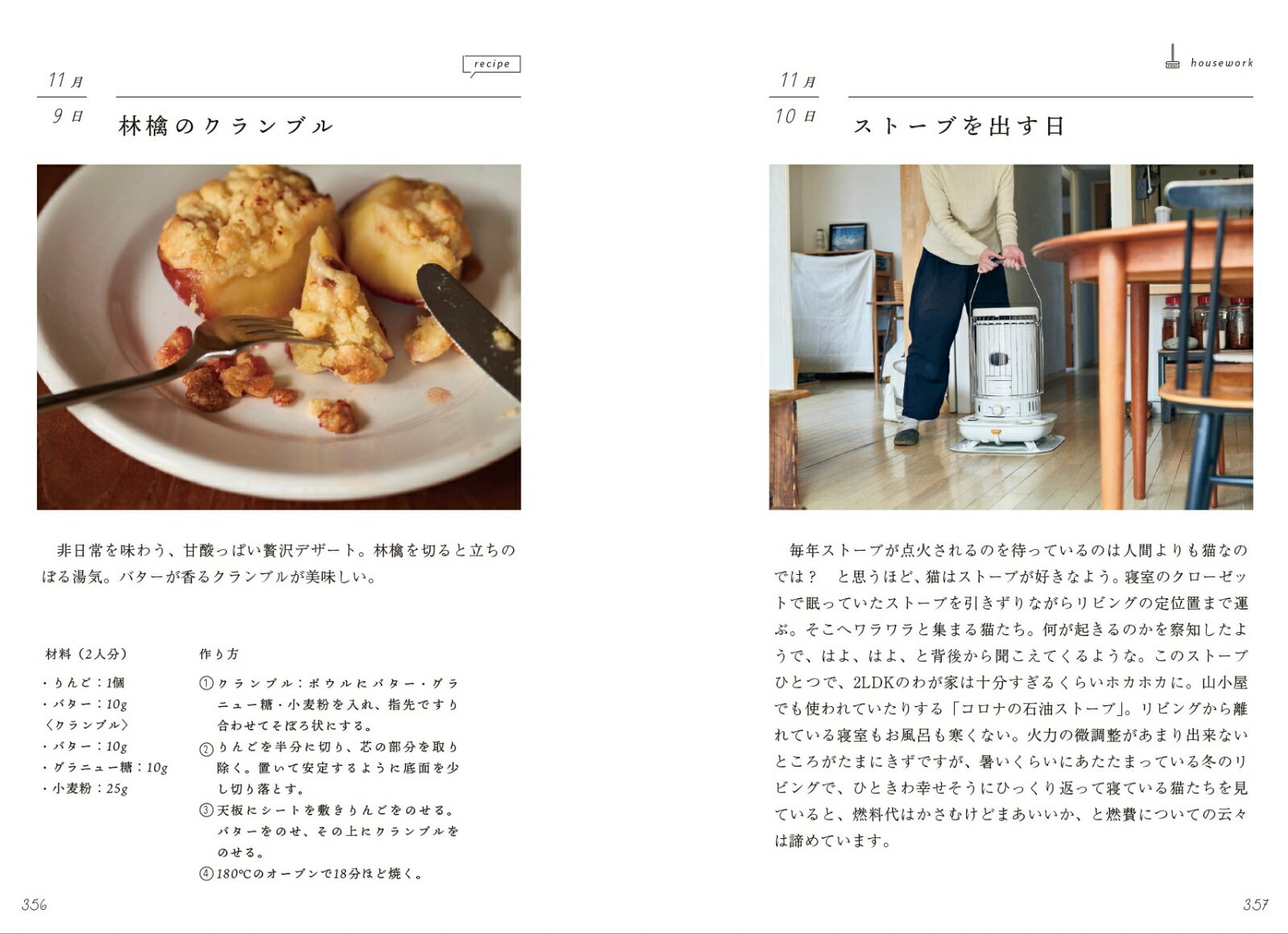 recipe

11月

9日

林檎のクランブル

非日常を味わう、甘酸っぱい贅沢デザート。林檎を切ると立ちのぼる湯気。バターが香るクランブルが美味しい。

材料（2人分）

・りんご：1個
・バター：10g
〈クランブル〉
・バター：10g
・グラニュー糖：10g
・小麦粉：25g

作り方

①クランブル：ボウルにバター・グラニュー糖・小麦粉を入れ、指先ですり合わせてそぼろ状にする。
②りんごを半分に切り、芯の部分を取り除く。置いて安定するように底面を少し切り落とす。
③天板にシートを敷きりんごをのせる。バターをのせ、その上にクランブルをのせる。
④180℃のオーブンで18分ほど焼く。

356

housework

11月

10日

ストーブを出す日

毎年ストーブが点火されるのを待っているのは人間よりも猫なのでは？ と思うほど、猫はストーブが好きなよう。寝室のクローゼットで眠っていたストーブを引きずりながらリビングの定位置まで運ぶ。そこへワラワラと集まる猫たち。何が起きるのかを察知したようで、はよ、はよ、と背後から聞こえてくるような。このストーブひとつで、2LDKのわが家は十分すぎるくらいホカホカに。山小屋でも使われていたりする「コロナの石油ストーブ」。リビングから離れている寝室もお風呂も寒くない。火力の微調整があまり出来ないところがたまにきずですが、暑いくらいにあたたまっている冬のリビングで、ひときわ幸せそうにひっくり返って寝ている猫たちを見ていると、燃料代はかさむけどまあいいか、と燃費についての云々は諦めています。

357